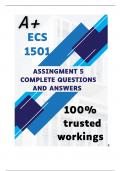 A+

ECS 1501

ASSINGMENT 5
COMPLETE QUESTIONS
AND ANSWERS

100%
trusted
workings